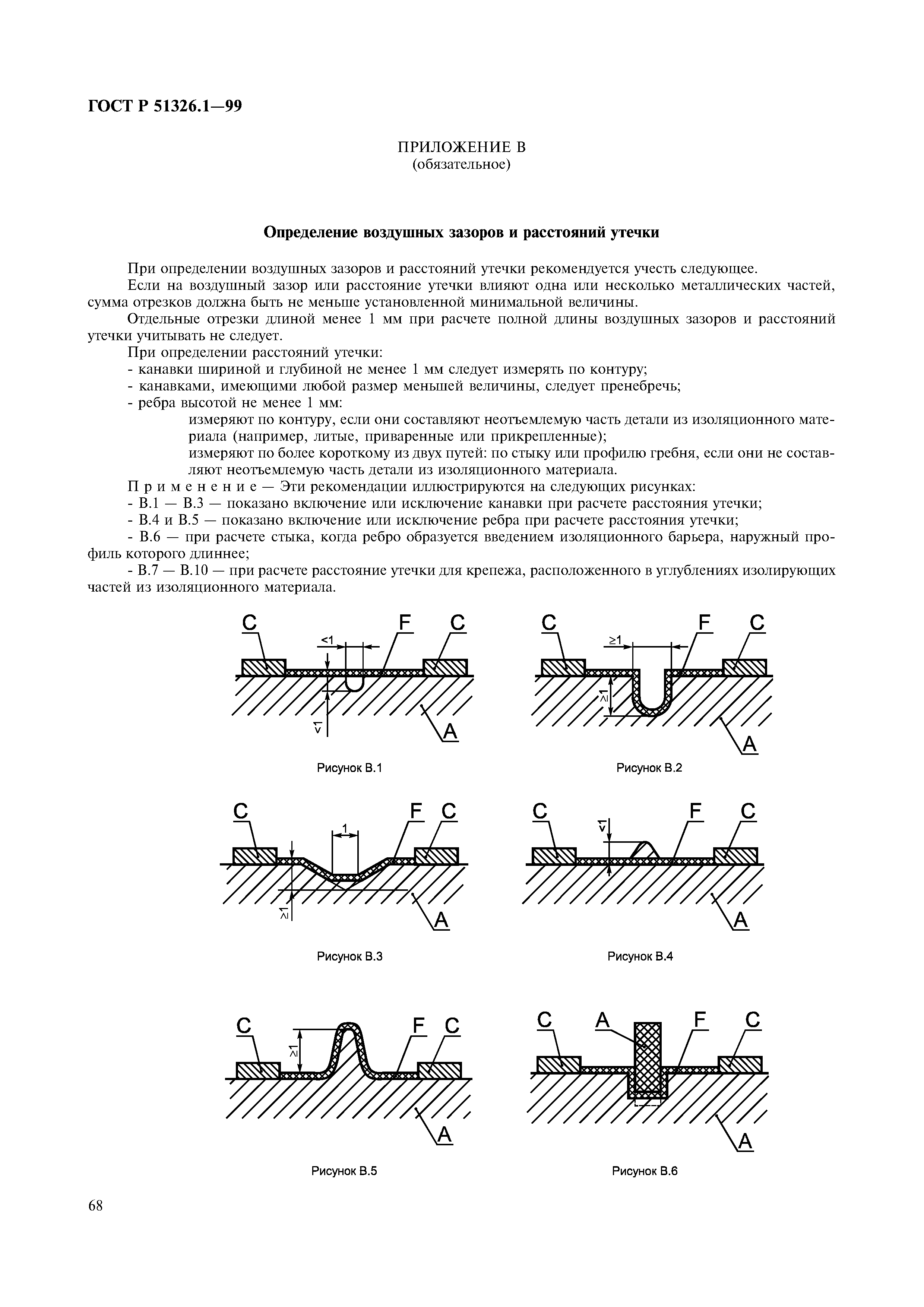 ГОСТ Р 51326.1—99

ПРИЛОЖЕНИЕ В
(обязательное)

Определение воздушных зазоров и расстояний утечки

При определении воздушных зазоров и расстояний утечки рекомендуется учесть следующее.

Если на воздушный зазор или расстояние утечки влияют одна или несколько металлических частей, сумма отрезков должна быть не меньше установленной минимальной величины.

Отдельные отрезки длиной менее 1 мм при расчете полной длины воздушных зазоров и расстояний утечки учитывать не следует.

При определении расстояний утечки:
- канавки шириной и глубиной не менее 1 мм следует измерять по контуру;
- канавками, имеющими любой размер меньшей величины, следует пренебречь;
- ребра высотой не менее 1 мм:
измеряют по контуру, если они составляют неотъемлемую часть детали из изоляционного материала (например, литые, приваренные или прикрепленные);
измеряют по более короткому из двух путей: по стыку или профилю гребня, если они не составляют неотъемлемую часть детали из изоляционного материала.

П р и м е н е н и е — Эти рекомендации иллюстрируются на следующих рисунках:
- В.1 — В.3 — показано включение или исключение канавки при расчете расстояния утечки;
- В.4 и В.5 — показано включение или исключение ребра при расчете расстояния утечки;
- В.6 — при расчете стыка, когда ребро образуется введением изоляционного барьера, наружный профиль которого длиннее;
- В.7 — В.10 — при расчете расстояние утечки для крепежа, расположенного в углублениях изолирующих частей из изоляционного материала.

C <1 F C <1 A
Рисунок В.1

C ≥1 F C ≥1 A
Рисунок В.2

C 1 F C ≥1 A
Рисунок В.3

C <1 F C A
Рисунок В.4

C ≥1 F C A
Рисунок В.5

C A F C A
Рисунок В.6

68